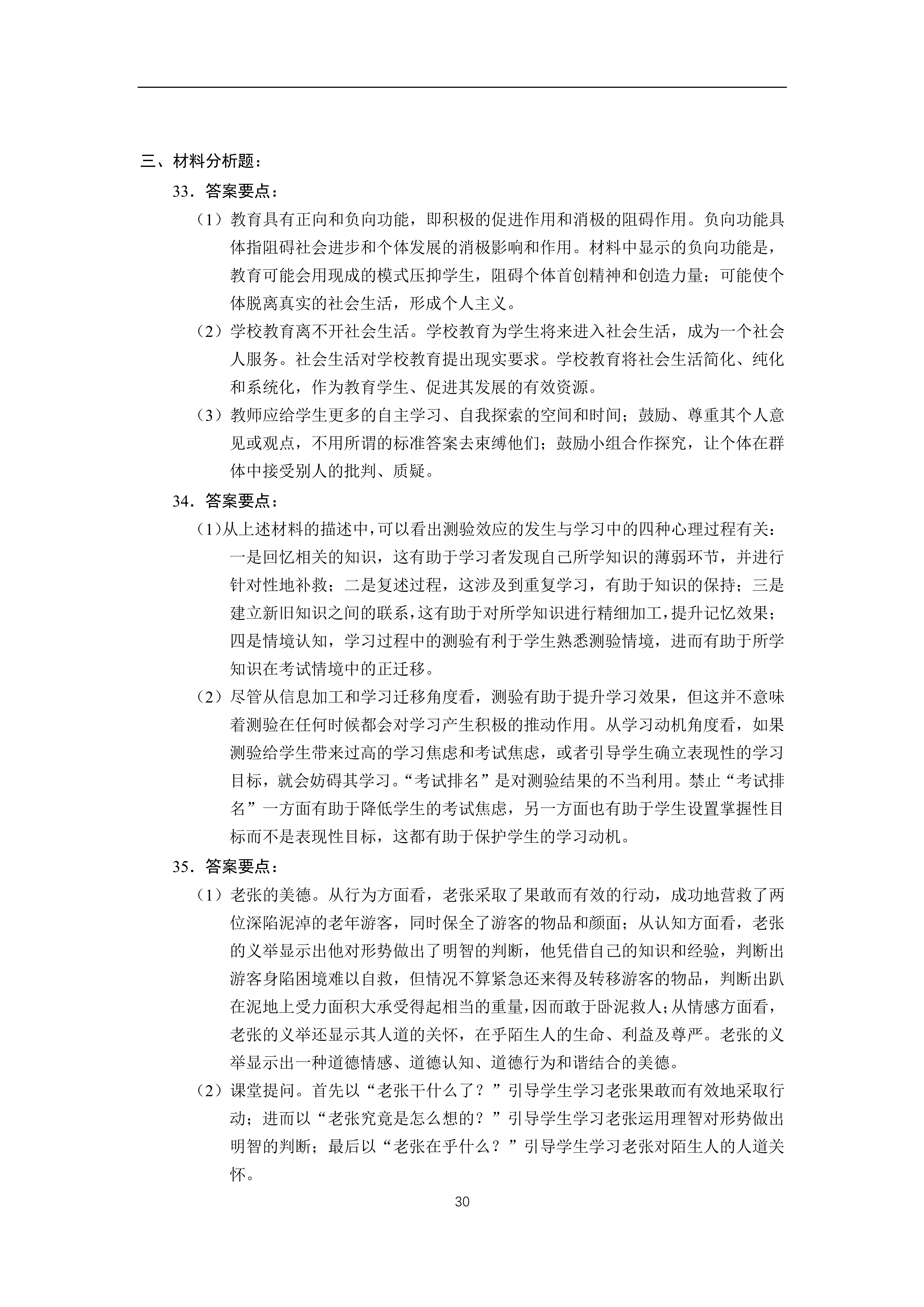 三、材料分析题：

33．答案要点：

（1）教育具有正向和负向功能，即积极的促进作用和消极的阻碍作用。负向功能具体指阻碍社会进步和个体发展的消极影响和作用。材料中显示的负向功能是，教育可能会用现成的模式压抑学生，阻碍个体首创精神和创造力量；可能使个体脱离真实的社会生活，形成个人主义。

（2）学校教育离不开社会生活。学校教育为学生将来进入社会生活，成为一个社会人服务。社会生活对学校教育提出现实要求。学校教育将社会生活简化、纯化和系统化，作为教育学生、促进其发展的有效资源。

（3）教师应给学生更多的自主学习、自我探索的空间和时间；鼓励、尊重其个人意见或观点，不用所谓的标准答案去束缚他们；鼓励小组合作探究，让个体在群体中接受别人的批判、质疑。

34．答案要点：

（1）从上述材料的描述中，可以看出测验效应的发生与学习中的四种心理过程有关：一是回忆相关的知识，这有助于学习者发现自己所学知识的薄弱环节，并进行针对性地补救；二是复述过程，这涉及到重复学习，有助于知识的保持；三是建立新旧知识之间的联系，这有助于对所学知识进行精细加工，提升记忆效果；四是情境认知，学习过程中的测验有利于学生熟悉测验情境，进而有助于所学知识在考试情境中的正迁移。

（2）尽管从信息加工和学习迁移角度看，测验有助于提升学习效果，但这并不意味着测验在任何时候都会对学习产生积极的推动作用。从学习动机角度看，如果测验给学生带来过高的学习焦虑和考试焦虑，或者引导学生确立表现性的学习目标，就会妨碍其学习。“考试排名”是对测验结果的不当利用。禁止“考试排名”一方面有助于降低学生的考试焦虑，另一方面也有助于学生设置掌握性目标而不是表现性目标，这都有助于保护学生的学习动机。

35．答案要点：

（1）老张的美德。从行为方面看，老张采取了果敢而有效的行动，成功地营救了两位深陷泥淖的老年游客，同时保全了游客的物品和颜面；从认知方面看，老张的义举显示出他对形势做出了明智的判断，他凭借自己的知识和经验，判断出游客身陷困境难以自救，但情况不算紧急还来得及转移游客的物品，判断出趴在泥地上受力面积大承受得起相当的重量，因而敢于卧泥救人；从情感方面看，老张的义举还显示其人道的关怀，在乎陌生人的生命、利益及尊严。老张的义举显示出一种道德情感、道德认知、道德行为和谐结合的美德。

（2）课堂提问。首先以“老张干什么了？”引导学生学习老张果敢而有效地采取行动；进而以“老张究竟是怎么想的？”引导学生学习老张运用理智对形势做出明智的判断；最后以“老张在乎什么？”引导学生学习老张对陌生人的人道关怀。

30